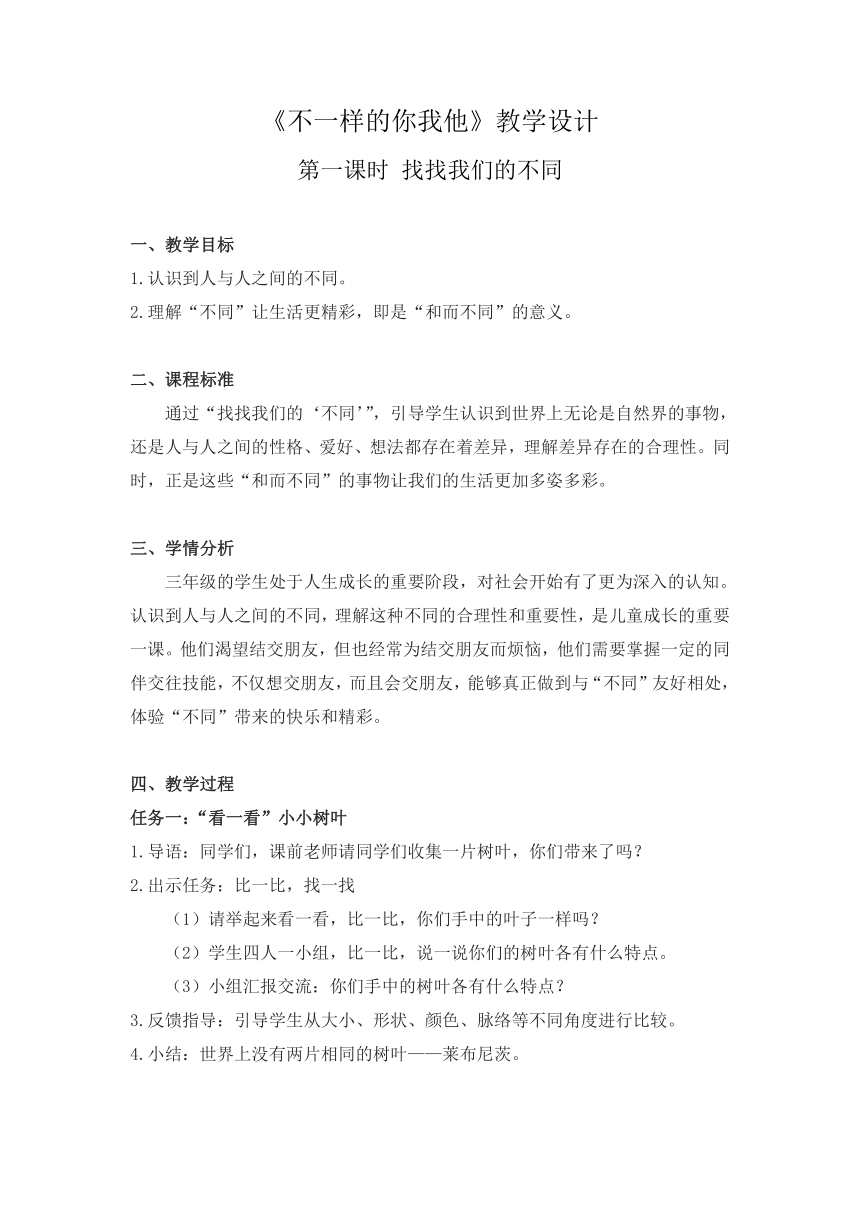 《不一样的你我他》教学设计

第一课时 找找我们的不同

一、教学目标

1.认识到人与人之间的不同。

2.理解“不同”让生活更精彩，即是“和而不同”的意义。

二、课程标准

通过“找找我们的‘不同’”，引导学生认识到世界上无论是自然界的事物，还是人与人之间的性格、爱好、想法都存在着差异，理解差异存在的合理性。同时，正是这些“和而不同”的事物让我们的生活更加多姿多彩。

三、学情分析

三年级的学生处于人生成长的重要阶段，对社会开始有了更为深入的认知。认识到人与人之间的不同，理解这种不同的合理性和重要性，是儿童成长的重要一课。他们渴望结交朋友，但也经常为结交朋友而烦恼，他们需要掌握一定的同伴交往技能，不仅想交朋友，而且会交朋友，能够真正做到与“不同”友好相处，体验“不同”带来的快乐和精彩。

四、教学过程

任务一：“看一看”小小树叶

1.导语：同学们，课前老师请同学们收集一片树叶，你们带来了吗？

2.出示任务：比一比，找一找

（1）请举起来看一看，比一比，你们手中的叶子一样吗？

（2）学生四人一小组，比一比，说一说你们的树叶各有什么特点。

（3）小组汇报交流：你们手中的树叶各有什么特点？

3.反馈指导：引导学生从大小、形状、颜色、脉络等不同角度进行比较。

4.小结：世界上没有两片相同的树叶——莱布尼茨。